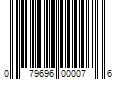 0 79696 00007 6